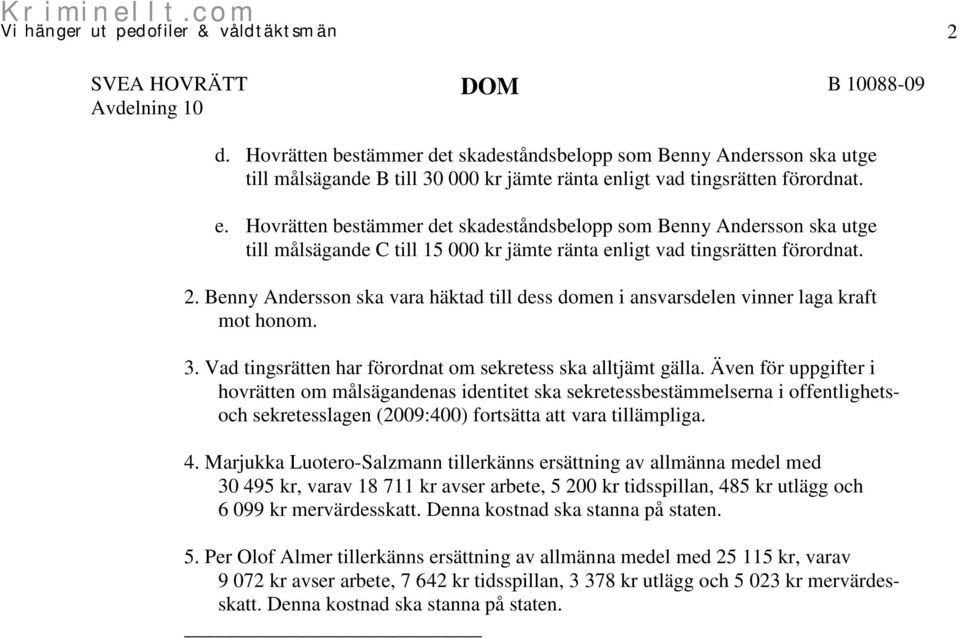 Kriminellt.com
Vi hänger ut pedofiler & våldtäktsmän

2

SVEA HOVRÄTT
Avdelning 10

DOM

B 10088-09

d. Hovrätten bestämmer det skadeståndsbelopp som Benny Andersson ska utge till målsägande B till 30 000 kr jämte ränta enligt vad tingsrätten förordnat.

e. Hovrätten bestämmer det skadeståndsbelopp som Benny Andersson ska utge till målsägande C till 15 000 kr jämte ränta enligt vad tingsrätten förordnat.

2. Benny Andersson ska vara häktad till dess domen i ansvarsdelen vinner laga kraft mot honom.

3. Vad tingsrätten har förordnat om sekretess ska alltjämt gälla. Även för uppgifter i hovrätten om målsägandenas identitet ska sekretessbestämmelserna i offentlighets- och sekretesslagen (2009:400) fortsätta att vara tillämpliga.

4. Marjukka Luotero-Salzmann tillerkänns ersättning av allmänna medel med 30 495 kr, varav 18 711 kr avser arbete, 5 200 kr tidsspillan, 485 kr utlägg och 6 099 kr mervärdesskatt. Denna kostnad ska stanna på staten.

5. Per Olof Almer tillerkänns ersättning av allmänna medel med 25 115 kr, varav 9 072 kr avser arbete, 7 642 kr tidsspillan, 3 378 kr utlägg och 5 023 kr mervärdesskatt. Denna kostnad ska stanna på staten.